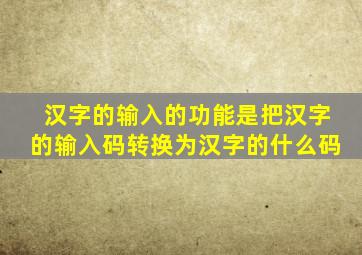 汉字的输入的功能是把汉字的输入码转换为汉字的什么码